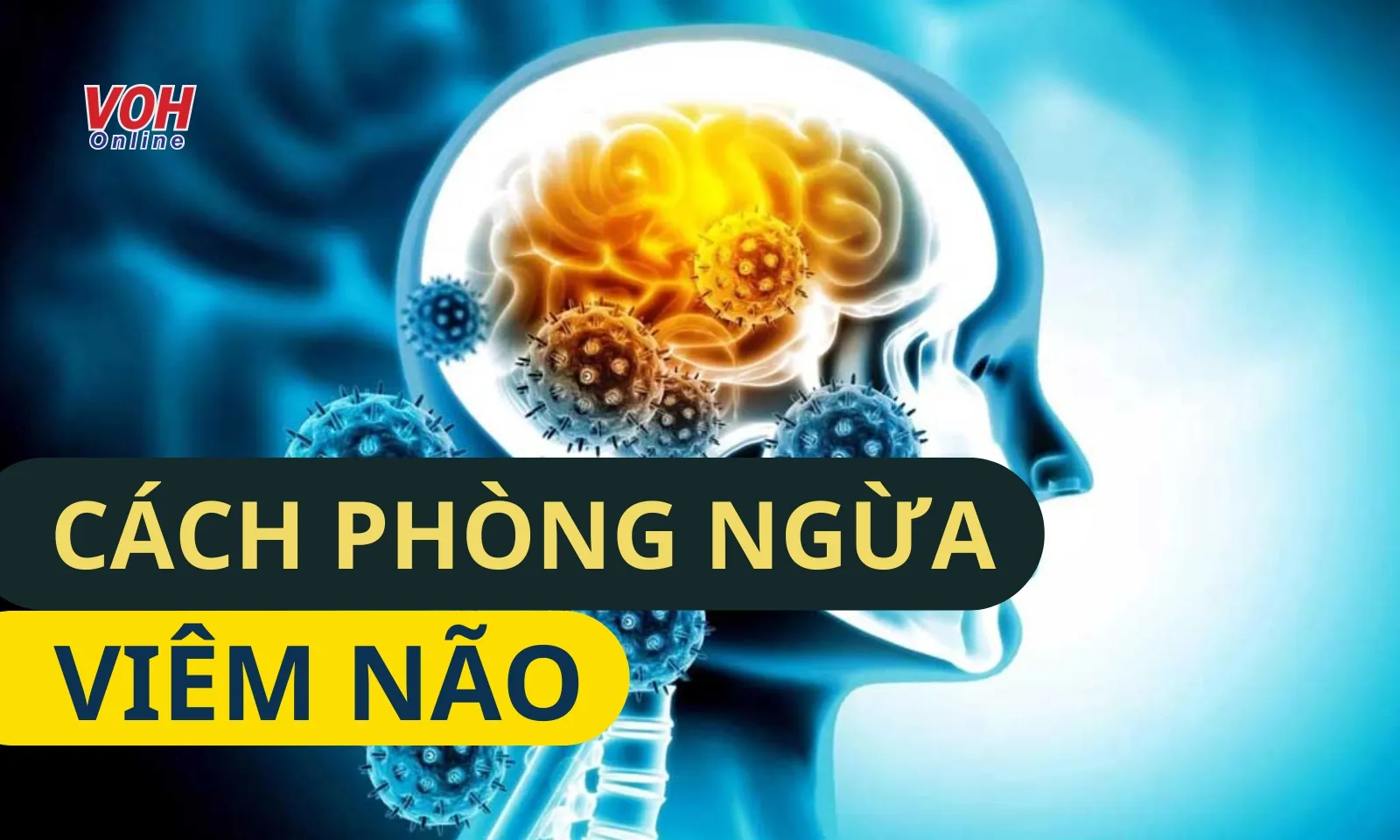 VOH
Online

CÁCH PHÒNG NGỪA
VIÊM NÃO